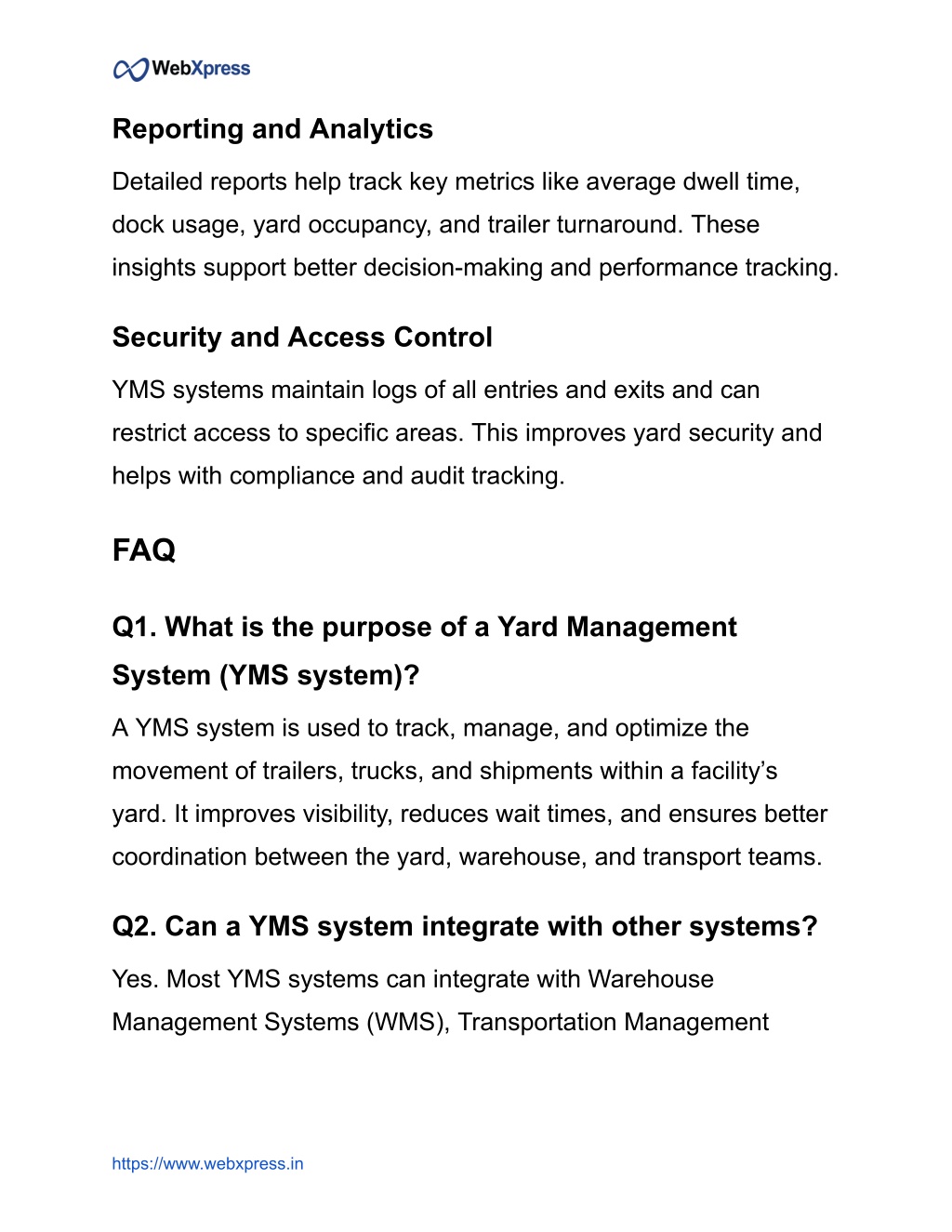 WebXpress

Reporting and Analytics

Detailed reports help track key metrics like average dwell time, dock usage, yard occupancy, and trailer turnaround. These insights support better decision-making and performance tracking.

Security and Access Control

YMS systems maintain logs of all entries and exits and can restrict access to specific areas. This improves yard security and helps with compliance and audit tracking.

FAQ

Q1. What is the purpose of a Yard Management System (YMS system)?

A YMS system is used to track, manage, and optimize the movement of trailers, trucks, and shipments within a facility's yard. It improves visibility, reduces wait times, and ensures better coordination between the yard, warehouse, and transport teams.

Q2. Can a YMS system integrate with other systems?

Yes. Most YMS systems can integrate with Warehouse Management Systems (WMS), Transportation Management

https://www.webxpress.in